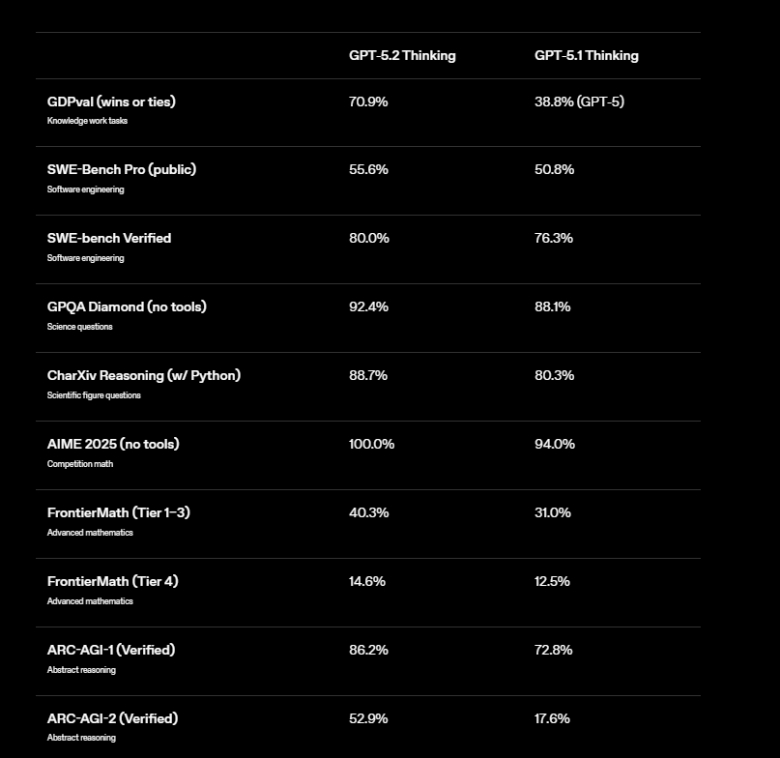 | | GPT-5.2 Thinking | GPT-5.1 Thinking |
|---|---|---|
| GDPval (wins or ties) Knowledge work tasks | 70.9% | 38.8% (GPT-5) |
| SWE-Bench Pro (public) Software engineering | 55.6% | 50.8% |
| SWE-bench Verified Software engineering | 80.0% | 76.3% |
| GPQA Diamond (no tools) Science questions | 92.4% | 88.1% |
| CharXiv Reasoning (w/ Python) Scientific figure questions | 88.7% | 80.3% |
| AIME 2025 (no tools) Competition math | 100.0% | 94.0% |
| FrontierMath (Tier 1–3) Advanced mathematics | 40.3% | 31.0% |
| FrontierMath (Tier 4) Advanced mathematics | 14.6% | 12.5% |
| ARC-AGI-1 (Verified) Abstract reasoning | 86.2% | 72.8% |
| ARC-AGI-2 (Verified) Abstract reasoning | 52.9% | 17.6% |